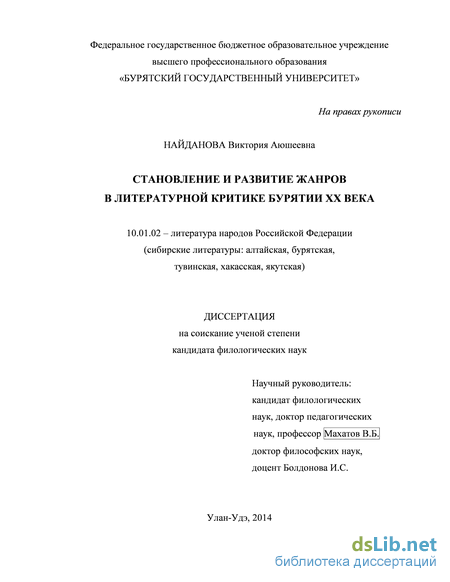 Федеральное государственное бюджетное образовательное учреждение
высшего профессионального образования
«БУРЯТСКИЙ ГОСУДАРСТВЕННЫЙ УНИВЕРСИТЕТ»

На правах рукописи

НАЙДАНОВА Виктория Аюшеевна

СТАНОВЛЕНИЕ И РАЗВИТИЕ ЖАНРОВ
В ЛИТЕРАТУРНОЙ КРИТИКЕ БУРЯТИИ XX ВЕКА

10.01.02 – литература народов Российской Федерации
(сибирские литературы: алтайская, бурятская,
тувинская, хакасская, якутская)

ДИССЕРТАЦИЯ
на соискание ученой степени
кандидата филологических наук

Научный руководитель:
кандидат филологических
наук, доктор педагогических
наук, профессор Махатов В.Б.
доктор философских наук,
доцент Болдонова И.С.

Улан-Удэ, 2014

dsLib.net
библиотека диссертаций